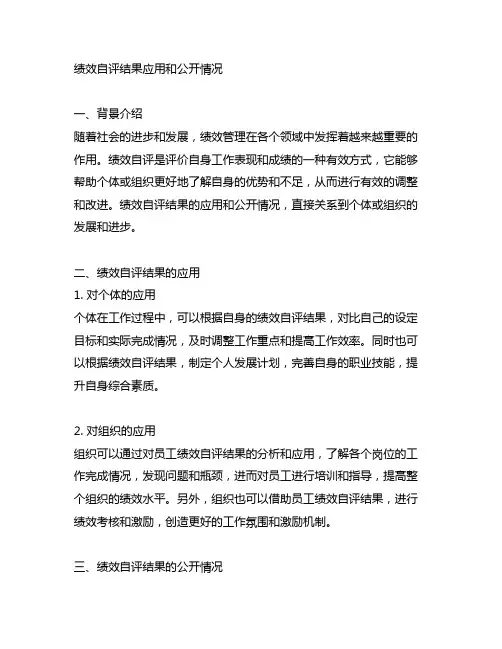 绩效自评结果应用和公开情况

一、背景介绍
随着社会的进步和发展，绩效管理在各个领域中发挥着越来越重要的作用。绩效自评是评价自身工作表现和成绩的一种有效方式，它能够帮助个体或组织更好地了解自身的优势和不足，从而进行有效的调整和改进。绩效自评结果的应用和公开情况，直接关系到个体或组织的发展和进步。

二、绩效自评结果的应用
1. 对个体的应用
个体在工作过程中，可以根据自身的绩效自评结果，对比自己的设定目标和实际完成情况，及时调整工作重点和提高工作效率。同时也可以根据绩效自评结果，制定个人发展计划，完善自身的职业技能，提升自身综合素质。

2. 对组织的应用
组织可以通过对员工绩效自评结果的分析和应用，了解各个岗位的工作完成情况，发现问题和瓶颈，进而对员工进行培训和指导，提高整个组织的绩效水平。另外，组织也可以借助员工绩效自评结果，进行绩效考核和激励，创造更好的工作氛围和激励机制。

三、绩效自评结果的公开情况